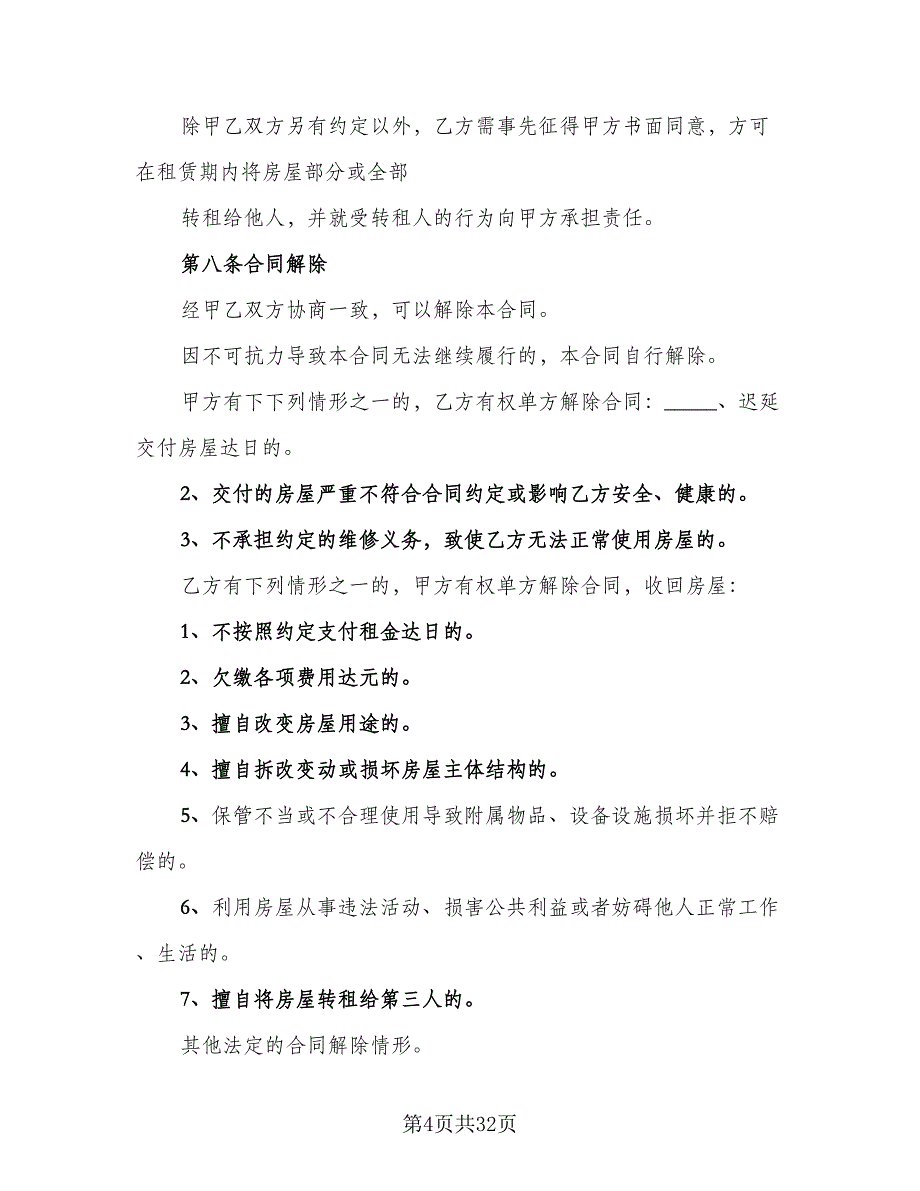 除甲乙双方另有约定以外，乙方需事先征得甲方书面同意，方可在租赁期内将房屋部分或全部

转租给他人，并就受转租人的行为向甲方承担责任。

第八条合同解除

经甲乙双方协商一致，可以解除本合同。

因不可抗力导致本合同无法继续履行的，本合同自行解除。

甲方有下下列情形之一的，乙方有权单方解除合同：_____、迟延交付房屋达日的。

2、交付的房屋严重不符合合同约定或影响乙方安全、健康的。

3、不承担约定的维修义务，致使乙方无法正常使用房屋的。

乙方有下列情形之一的，甲方有权单方解除合同，收回房屋：

1、不按照约定支付租金达日的。

2、欠缴各项费用达元的。

3、擅自改变房屋用途的。

4、擅自拆改变动或损坏房屋主体结构的。

5、保管不当或不合理使用导致附属物品、设备设施损坏并拒不赔偿的。

6、利用房屋从事违法活动、损害公共利益或者妨碍他人正常工作、生活的。

7、擅自将房屋转租给第三人的。

其他法定的合同解除情形。

第4页共32页